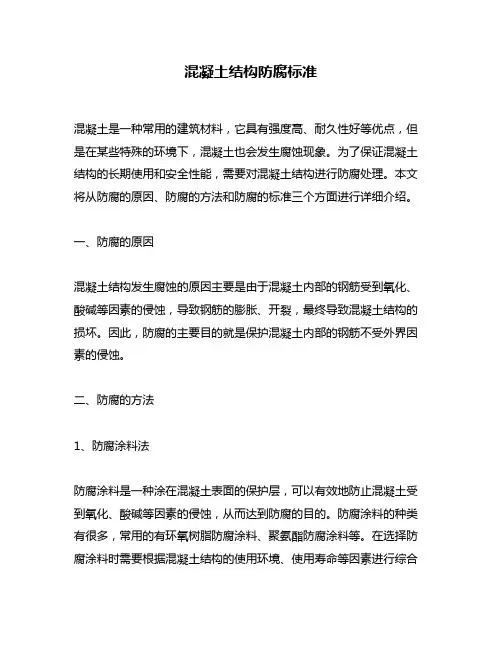 混凝土结构防腐标准

混凝土是一种常用的建筑材料，它具有强度高、耐久性好等优点，但是在某些特殊的环境下，混凝土也会发生腐蚀现象。为了保证混凝土结构的长期使用和安全性能，需要对混凝土结构进行防腐处理。本文将从防腐的原因、防腐的方法和防腐的标准三个方面进行详细介绍。

一、防腐的原因

混凝土结构发生腐蚀的原因主要是由于混凝土内部的钢筋受到氧化、酸碱等因素的侵蚀，导致钢筋的膨胀、开裂，最终导致混凝土结构的损坏。因此，防腐的主要目的就是保护混凝土内部的钢筋不受外界因素的侵蚀。

二、防腐的方法

1、防腐涂料法

防腐涂料是一种涂在混凝土表面的保护层，可以有效地防止混凝土受到氧化、酸碱等因素的侵蚀，从而达到防腐的目的。防腐涂料的种类有很多，常用的有环氧树脂防腐涂料、聚氨酯防腐涂料等。在选择防腐涂料时需要根据混凝土结构的使用环境、使用寿命等因素进行综合